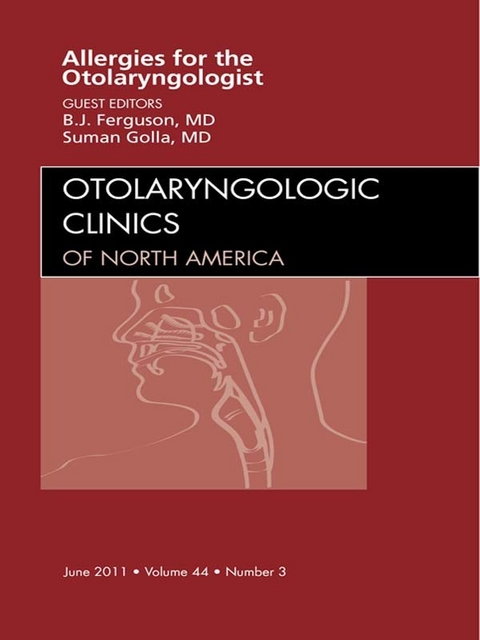 Allergies for the Otolaryngologist

GUEST EDITORS
B.J. Ferguson, MD
Suman Golla, MD

OTOLARYNGOLOGIC CLINICS
OF NORTH AMERICA

June 2011 • Volume 44 • Number 3